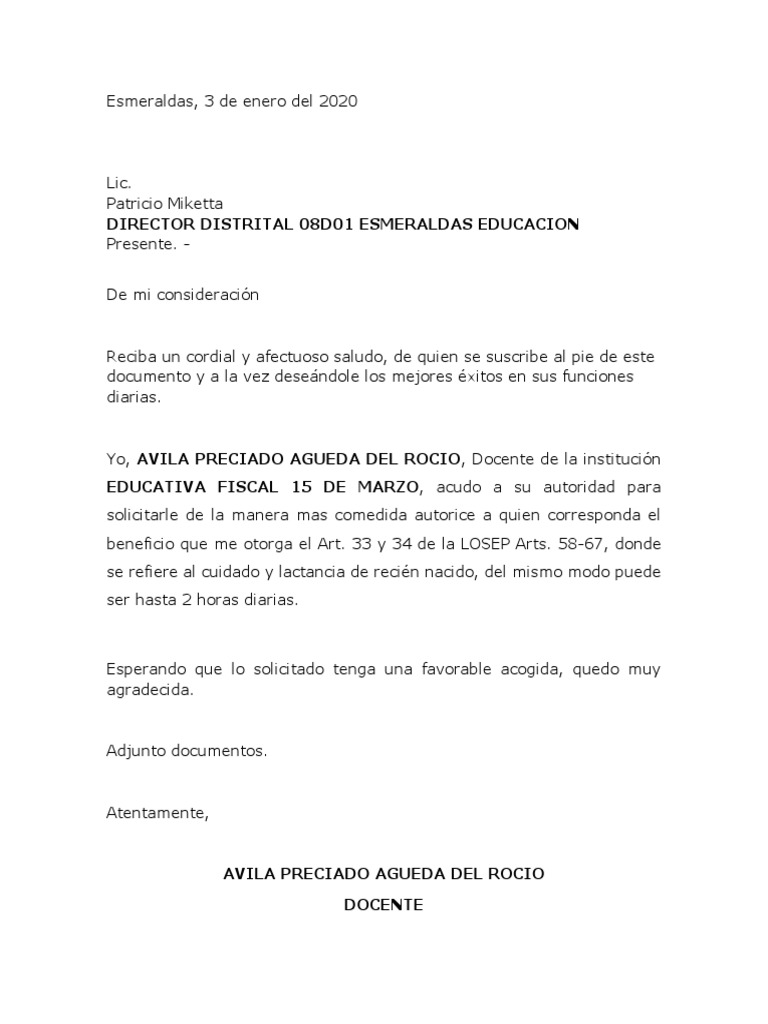 Esmeraldas, 3 de enero del 2020

Lic.
Patricio Miketta
DIRECTOR DISTRITAL 08D01 ESMERALDAS EDUCACION
Presente. -

De mi consideración

Reciba un cordial y afectuoso saludo, de quien se suscribe al pie de este documento y a la vez deseándole los mejores éxitos en sus funciones diarias.

Yo, AVILA PRECIADO AGUEDA DEL ROCIO, Docente de la institución EDUCATIVA FISCAL 15 DE MARZO, acudo a su autoridad para solicitarle de la manera mas comedida autorice a quien corresponda el beneficio que me otorga el Art. 33 y 34 de la LOSEP Arts. 58-67, donde se refiere al cuidado y lactancia de recién nacido, del mismo modo puede ser hasta 2 horas diarias.

Esperando que lo solicitado tenga una favorable acogida, quedo muy agradecida.

Adjunto documentos.

Atentamente,

AVILA PRECIADO AGUEDA DEL ROCIO
DOCENTE